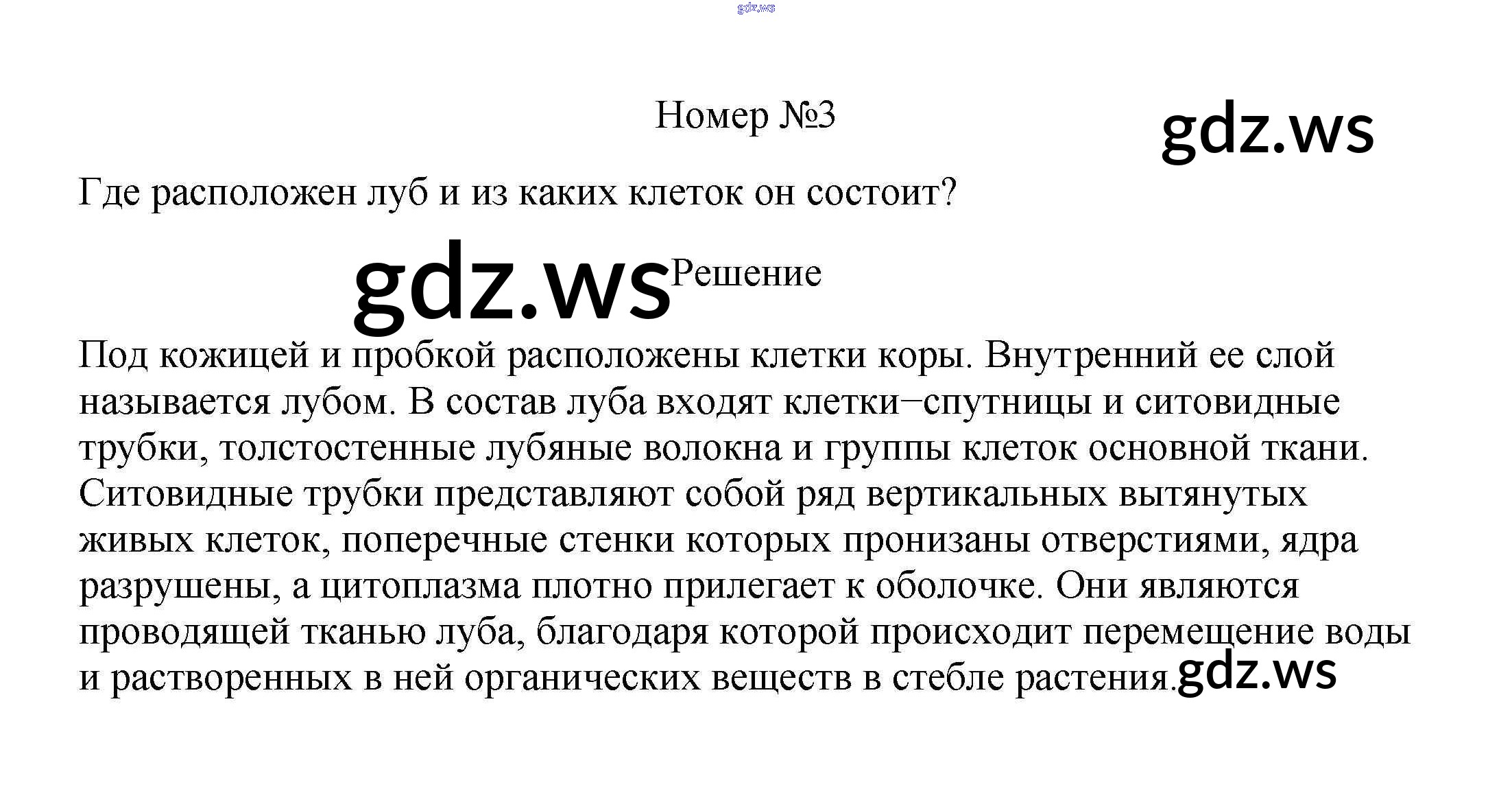 gdz.ws

Номер №3

gdz.ws

Где расположен луб и из каких клеток он состоит?

gdz.ws Решение

Под кожицей и пробкой расположены клетки коры. Внутренний ее слой называется лубом. В состав луба входят клетки−спутницы и ситовидные трубки, толстостенные лубяные волокна и группы клеток основной ткани. Ситовидные трубки представляют собой ряд вертикальных вытянутых живых клеток, поперечные стенки которых пронизаны отверстиями, ядра разрушены, а цитоплазма плотно прилегает к оболочке. Они являются проводящей тканью луба, благодаря которой происходит перемещение воды и растворенных в ней органических веществ в стебле растения. gdz.ws